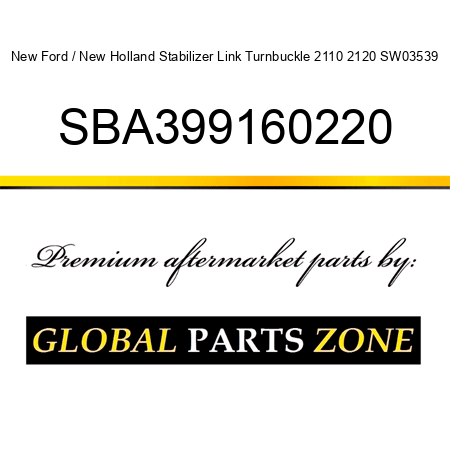 New Ford / New Holland Stabilizer Link Turnbuckle 2110 2120 SW03539

SBA399160220

Premium aftermarket parts by:

GLOBAL PARTS ZONE